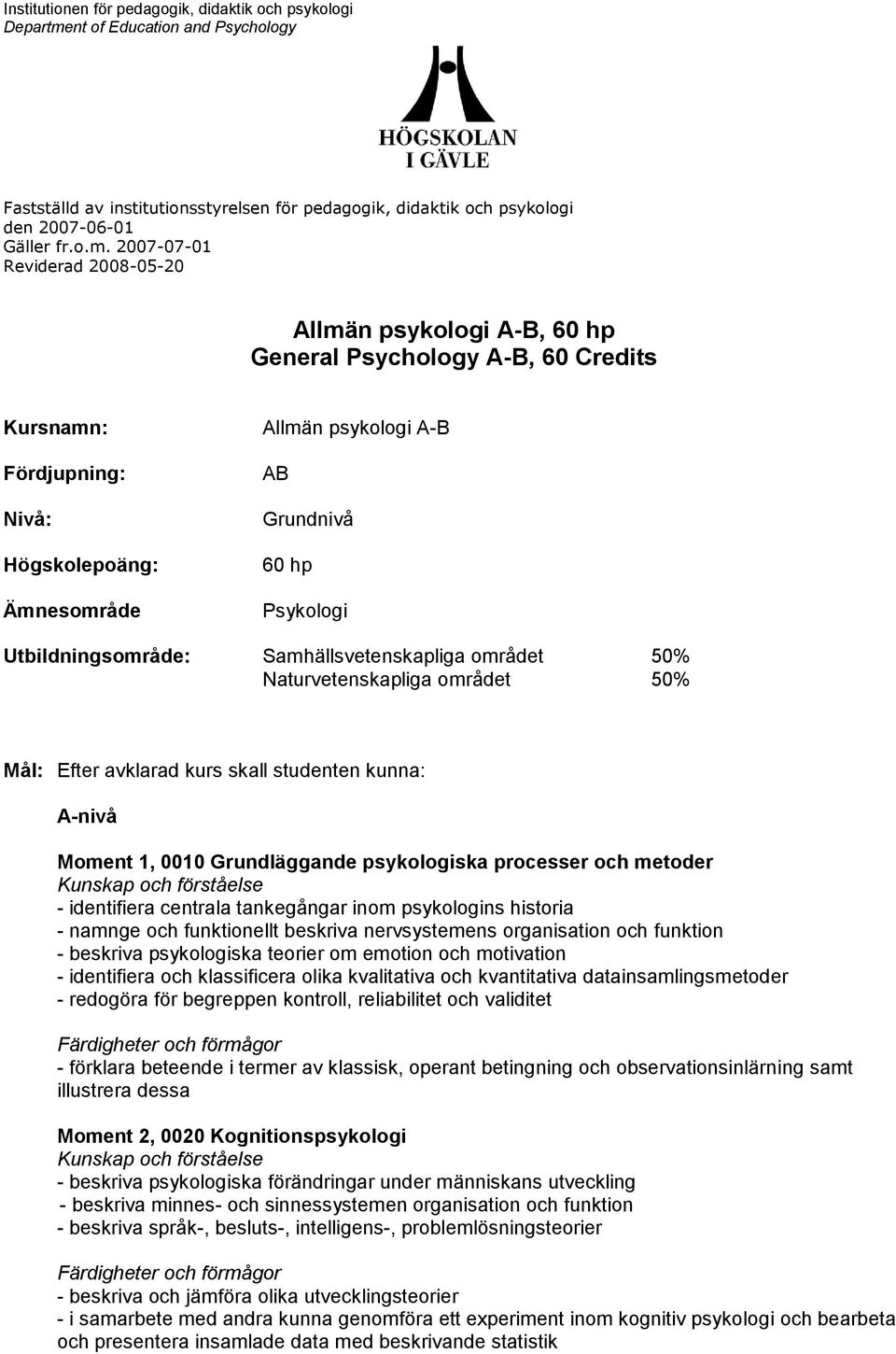 Institutionen för pedagogik, didaktik och psykologi
Department of Education and Psychology

HÖGSKOLAN I GÄVLE

Fastställd av institutionsstyrelsen för pedagogik, didaktik och psykologi den 2007-06-01
Gäller fr.o.m. 2007-07-01
Reviderad 2008-05-20

Allmän psykologi A-B, 60 hp
General Psychology A-B, 60 Credits

Kursnamn: Allmän psykologi A-B

Fördjupning: AB

Nivå: Grundnivå

Högskolepoäng: 60 hp

Ämnesområde Psykologi

Utbildningsområde: Samhällsvetenskapliga området 50%
Naturvetenskapliga området 50%

Mål: Efter avklarad kurs skall studenten kunna:

A-nivå

Moment 1, 0010 Grundläggande psykologiska processer och metoder
Kunskap och förståelse
- identifiera centrala tankegångar inom psykologins historia
- namnge och funktionellt beskriva nervsystemens organisation och funktion
- beskriva psykologiska teorier om emotion och motivation
- identifiera och klassificera olika kvalitativa och kvantitativa datainsamlingsmetoder
- redogöra för begreppen kontroll, reliabilitet och validitet

Färdigheter och förmågor
- förklara beteende i termer av klassisk, operant betingning och observationsinlärning samt illustrera dessa

Moment 2, 0020 Kognitionspsykologi
Kunskap och förståelse
- beskriva psykologiska förändringar under människans utveckling
- beskriva minnes- och sinnessystemen organisation och funktion
- beskriva språk-, besluts-, intelligens-, problemlösningsteorier

Färdigheter och förmågor
- beskriva och jämföra olika utvecklingsteorier
- i samarbete med andra kunna genomföra ett experiment inom kognitiv psykologi och bearbeta och presentera insamlade data med beskrivande statistik